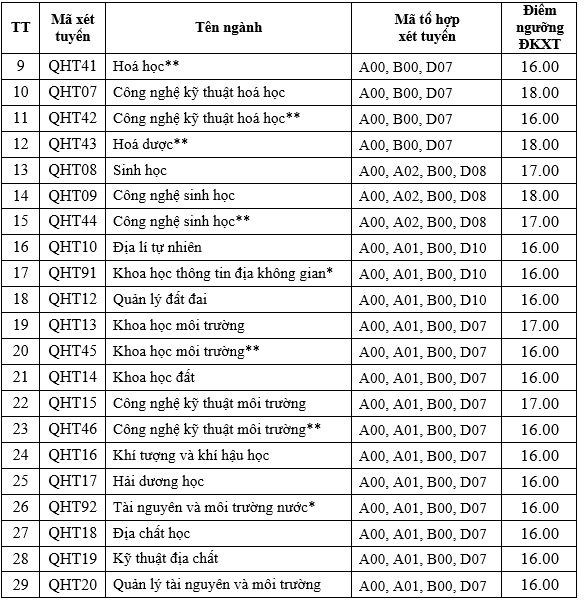 | TT | Mã xét tuyển | Tên ngành | Mã tổ hợp xét tuyển | Điểm ngưỡng ĐKXT |
|---|---|---|---|---|
| 9 | QHT41 | Hoá học** | A00, B00, D07 | 16.00 |
| 10 | QHT07 | Công nghệ kỹ thuật hoá học | A00, B00, D07 | 18.00 |
| 11 | QHT42 | Công nghệ kỹ thuật hoá học** | A00, B00, D07 | 16.00 |
| 12 | QHT43 | Hoá dược** | A00, B00, D07 | 18.00 |
| 13 | QHT08 | Sinh học | A00, A02, B00, D08 | 17.00 |
| 14 | QHT09 | Công nghệ sinh học | A00, A02, B00, D08 | 18.00 |
| 15 | QHT44 | Công nghệ sinh học** | A00, A02, B00, D08 | 17.00 |
| 16 | QHT10 | Địa lí tự nhiên | A00, A01, B00, D10 | 16.00 |
| 17 | QHT91 | Khoa học thông tin địa không gian* | A00, A01, B00, D10 | 16.00 |
| 18 | QHT12 | Quản lý đất đai | A00, A01, B00, D10 | 16.00 |
| 19 | QHT13 | Khoa học môi trường | A00, A01, B00, D07 | 17.00 |
| 20 | QHT45 | Khoa học môi trường** | A00, A01, B00, D07 | 16.00 |
| 21 | QHT14 | Khoa học đất | A00, A01, B00, D07 | 16.00 |
| 22 | QHT15 | Công nghệ kỹ thuật môi trường | A00, A01, B00, D07 | 17.00 |
| 23 | QHT46 | Công nghệ kỹ thuật môi trường** | A00, A01, B00, D07 | 16.00 |
| 24 | QHT16 | Khí tượng và khí hậu học | A00, A01, B00, D07 | 16.00 |
| 25 | QHT17 | Hải dương học | A00, A01, B00, D07 | 16.00 |
| 26 | QHT92 | Tài nguyên và môi trường nước* | A00, A01, B00, D07 | 16.00 |
| 27 | QHT18 | Địa chất học | A00, A01, B00, D07 | 16.00 |
| 28 | QHT19 | Kỹ thuật địa chất | A00, A01, B00, D07 | 16.00 |
| 29 | QHT20 | Quản lý tài nguyên và môi trường | A00, A01, B00, D07 | 16.00 |